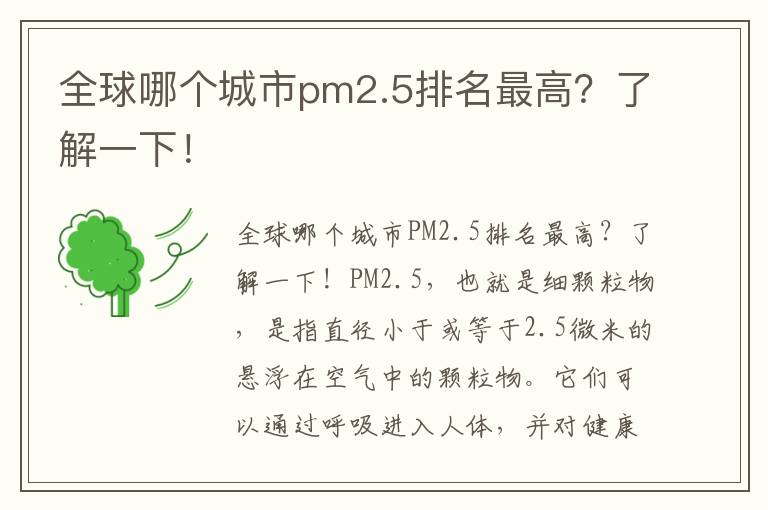 全球哪个城市pm2.5排名最高？了解一下！

全球哪个城市PM2.5排名最高？了解一下！PM2.5，也就是细颗粒物，是指直径小于或等于2.5微米的悬浮在空气中的颗粒物。它们可以通过呼吸进入人体，并对健康